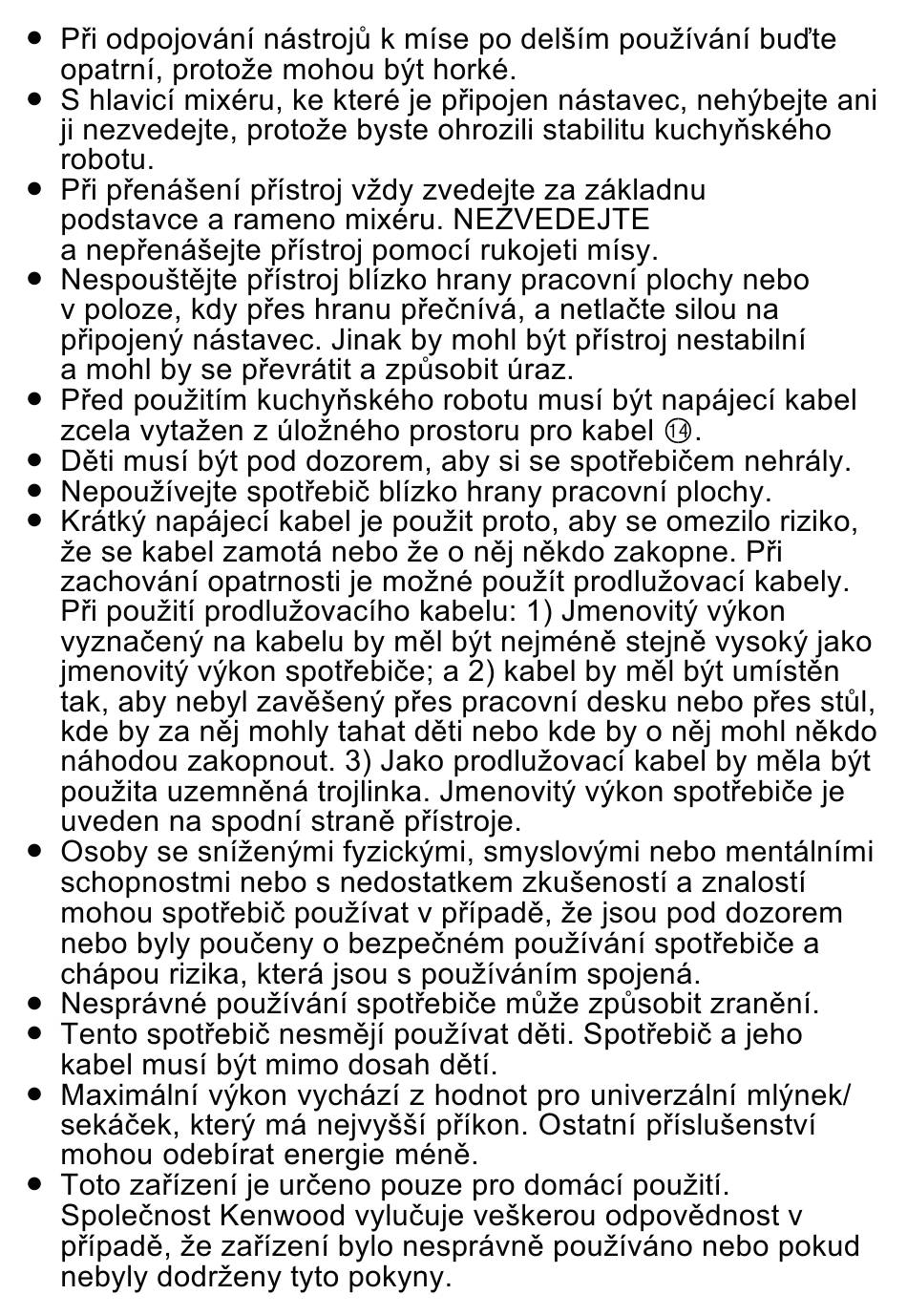 ● Při odpojování nástrojů k míse po delším používání buďte opatrní, protože mohou být horké.
● S hlavicí mixéru, ke které je připojen nástavec, nehýbejte ani ji nezvedejte, protože byste ohrozili stabilitu kuchyňského robotu.
● Při přenášení přístroj vždy zvedejte za základnu podstavce a rameno mixéru. NEZVEDEJTE a nepřenášejte přístroj pomocí rukojeti mísy.
● Nespouštějte přístroj blízko hrany pracovní plochy nebo v poloze, kdy přes hranu přečnívá, a netlačte silou na připojený nástavec. Jinak by mohl být přístroj nestabilní a mohl by se převrátit a způsobit úraz.
● Před použitím kuchyňského robotu musí být napájecí kabel zcela vytažen z úložného prostoru pro kabel ⑭.
● Děti musí být pod dozorem, aby si se spotřebičem nehrály.
● Nepoužívejte spotřebič blízko hrany pracovní plochy.
● Krátký napájecí kabel je použit proto, aby se omezilo riziko, že se kabel zamotá nebo že o něj někdo zakopne. Při zachování opatrnosti je možné použít prodlužovací kabely. Při použití prodlužovacího kabelu: 1) Jmenovitý výkon vyznačený na kabelu by měl být nejméně stejně vysoký jako jmenovitý výkon spotřebiče; a 2) kabel by měl být umístěn tak, aby nebyl zavěšený přes pracovní desku nebo přes stůl, kde by za něj mohly tahat děti nebo kde by o něj mohl někdo náhodou zakopnout. 3) Jako prodlužovací kabel by měla být použita uzemněná trojlinka. Jmenovitý výkon spotřebiče je uveden na spodní straně přístroje.
● Osoby se sníženými fyzickými, smyslovými nebo mentálními schopnostmi nebo s nedostatkem zkušeností a znalostí mohou spotřebič používat v případě, že jsou pod dozorem nebo byly poučeny o bezpečném používání spotřebiče a chápou rizika, která jsou s používáním spojená.
● Nesprávné používání spotřebiče může způsobit zranění.
● Tento spotřebič nesmějí používat děti. Spotřebič a jeho kabel musí být mimo dosah dětí.
● Maximální výkon vychází z hodnot pro univerzální mlýnek/ sekáček, který má nejvyšší příkon. Ostatní příslušenství mohou odebírat energie méně.
● Toto zařízení je určeno pouze pro domácí použití. Společnost Kenwood vylučuje veškerou odpovědnost v případě, že zařízení bylo nesprávně používáno nebo pokud nebyly dodrženy tyto pokyny.